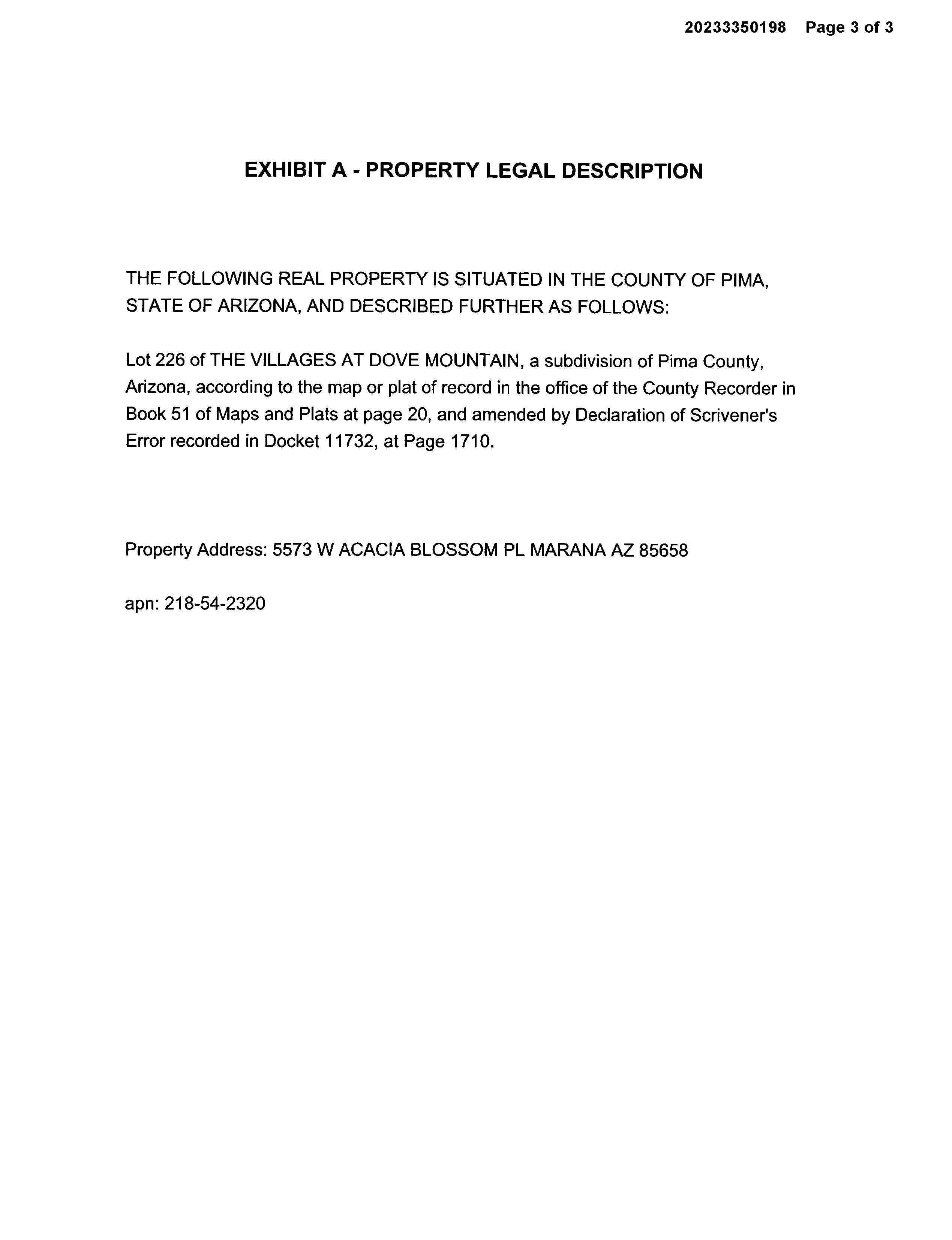 20233350198 Page 3 of 3

EXHIBIT A - PROPERTY LEGAL DESCRIPTION

THE FOLLOWING REAL PROPERTY IS SITUATED IN THE COUNTY OF PIMA, STATE OF ARIZONA, AND DESCRIBED FURTHER AS FOLLOWS:

Lot 226 of THE VILLAGES AT DOVE MOUNTAIN, a subdivision of Pima County, Arizona, according to the map or plat of record in the office of the County Recorder in Book 51 of Maps and Plats at page 20, and amended by Declaration of Scrivener's Error recorded in Docket 11732, at Page 1710.

Property Address: 5573 W ACACIA BLOSSOM PL MARANA AZ 85658

apn: 218-54-2320